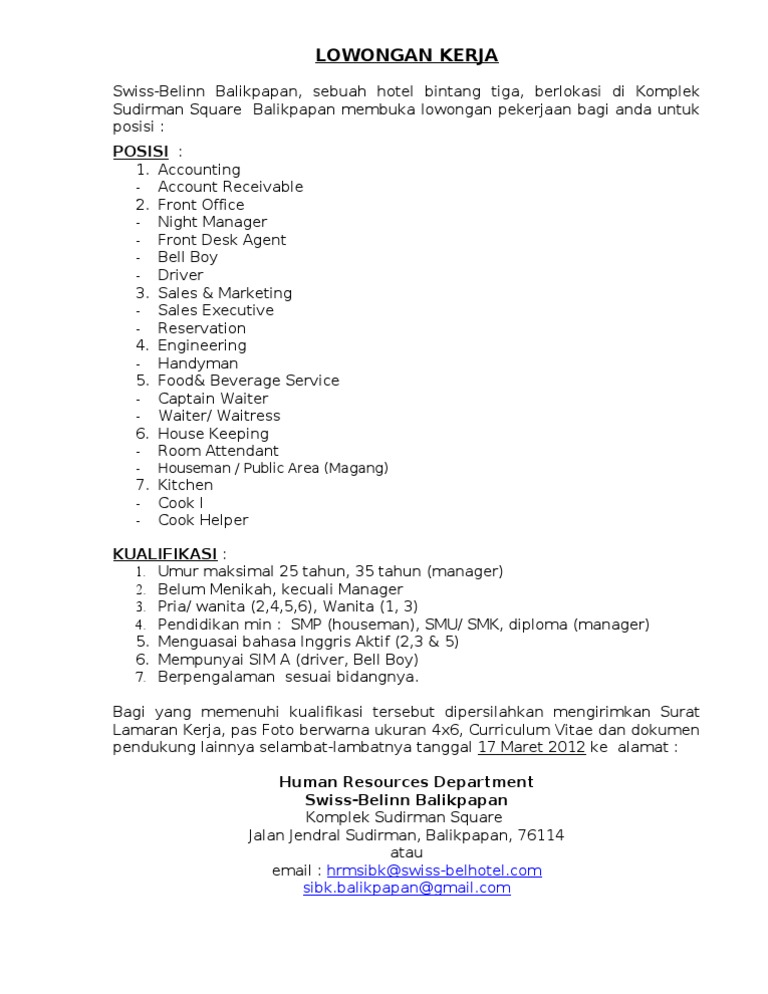 LOWONGAN KERJA

Swiss-Belinn Balikpapan, sebuah hotel bintang tiga, berlokasi di Komplek Sudirman Square Balikpapan membuka lowongan pekerjaan bagi anda untuk posisi :

POSISI :
1. Accounting
- Account Receivable
2. Front Office
- Night Manager
- Front Desk Agent
- Bell Boy
- Driver
3. Sales & Marketing
- Sales Executive
- Reservation
4. Engineering
- Handyman
5. Food& Beverage Service
- Captain Waiter
- Waiter/ Waitress
6. House Keeping
- Room Attendant
- Houseman / Public Area (Magang)
7. Kitchen
- Cook I
- Cook Helper

KUALIFIKASI :
1. Umur maksimal 25 tahun, 35 tahun (manager)
2. Belum Menikah, kecuali Manager
3. Pria/ wanita (2,4,5,6), Wanita (1, 3)
4. Pendidikan min : SMP (houseman), SMU/ SMK, diploma (manager)
5. Menguasai bahasa Inggris Aktif (2,3 & 5)
6. Mempunyai SIM A (driver, Bell Boy)
7. Berpengalaman sesuai bidangnya.

Bagi yang memenuhi kualifikasi tersebut dipersilahkan mengirimkan Surat Lamaran Kerja, pas Foto berwarna ukuran 4x6, Curriculum Vitae dan dokumen pendukung lainnya selambat-lambatnya tanggal 17 Maret 2012 ke alamat :

Human Resources Department
Swiss-Belinn Balikpapan
Komplek Sudirman Square
Jalan Jendral Sudirman, Balikpapan, 76114
atau
email : hrmsibk@swiss-belhotel.com
sibk.balikpapan@gmail.com